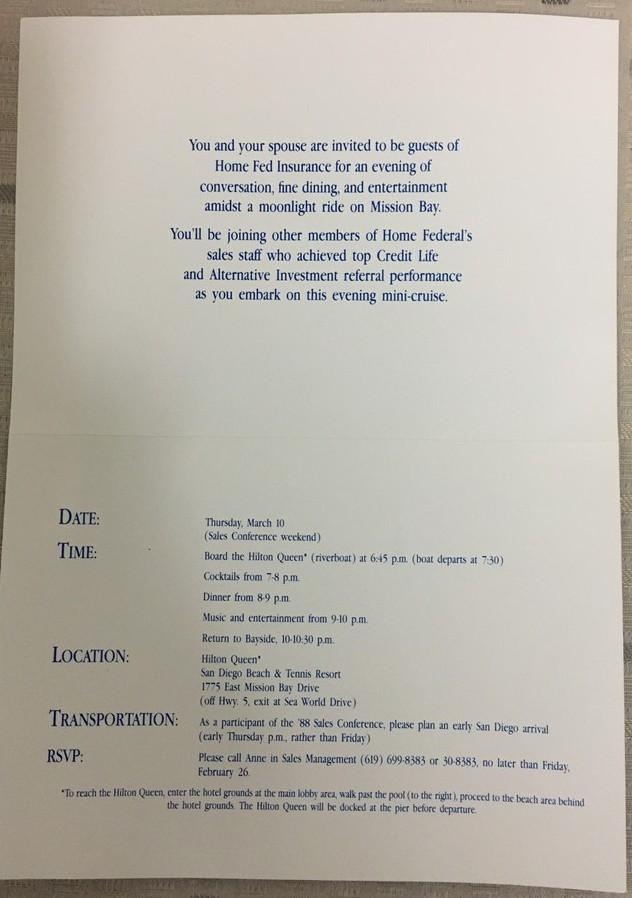 You and your spouse are invited to be guests of Home Fed Insurance for an evening of conversation, fine dining, and entertainment amidst a moonlight ride on Mission Bay.

You'll be joining other members of Home Federal's sales staff who achieved top Credit Life and Alternative Investment referral performance as you embark on this evening mini-cruise.

DATE: Thursday, March 10 (Sales Conference weekend)

TIME: Board the Hilton Queen* (riverboat) at 6:45 p.m. (boat departs at 7:30)

Cocktails from 7-8 p.m.

Dinner from 8-9 p.m.

Music and entertainment from 9-10 p.m.

Return to Bayside, 10-10:30 p.m.

LOCATION: Hilton Queen* San Diego Beach & Tennis Resort 1775 East Mission Bay Drive (off Hwy. 5, exit at Sea World Drive)

TRANSPORTATION: As a participant of the '88 Sales Conference, please plan an early San Diego arrival (early Thursday p.m., rather than Friday)

RSVP: Please call Anne in Sales Management (619) 699-8383 or 30-8383, no later than Friday, February 26.

*To reach the Hilton Queen, enter the hotel grounds at the main lobby area, walk past the pool (to the right), proceed to the beach area behind the hotel grounds. The Hilton Queen will be docked at the pier before departure.